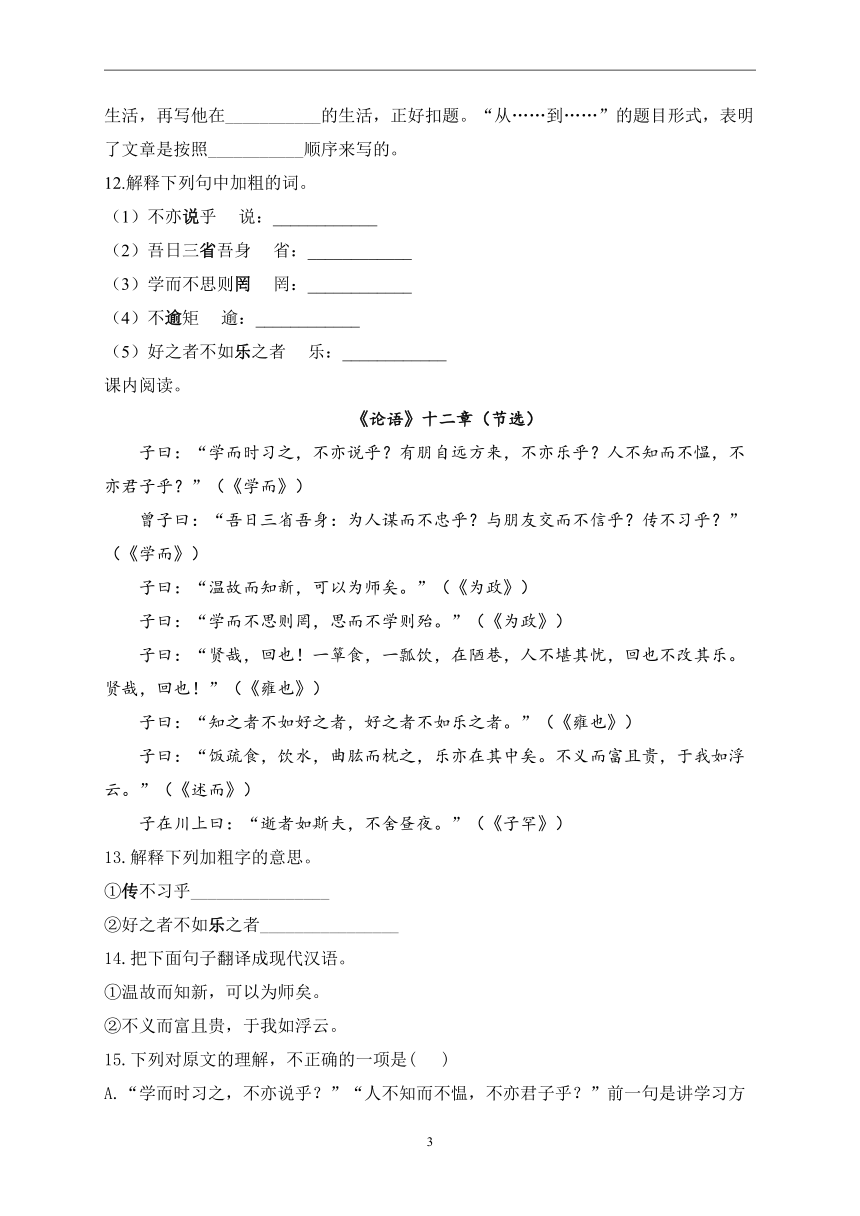 生活，再写他在___________的生活，正好扣题。“从……到……”的题目形式，表明了文章是按照___________顺序来写的。

12.解释下列句中加粗的词。

（1）不亦说乎　说：____________

（2）吾日三省吾身　省：____________

（3）学而不思则罔　罔：____________

（4）不逾矩　逾：____________

（5）好之者不如乐之者　乐：____________

课内阅读。

《论语》十二章（节选）

子曰：“学而时习之，不亦说乎？有朋自远方来，不亦乐乎？人不知而不愠，不亦君子乎？”（《学而》）

曾子曰：“吾日三省吾身：为人谋而不忠乎？与朋友交而不信乎？传不习乎？”（《学而》）

子曰：“温故而知新，可以为师矣。”（《为政》）

子曰：“学而不思则罔，思而不学则殆。”（《为政》）

子曰：“贤哉，回也！一箪食，一瓢饮，在陋巷，人不堪其忧，回也不改其乐。贤哉，回也！”（《雍也》）

子曰：“知之者不如好之者，好之者不如乐之者。”（《雍也》）

子曰：“饭疏食，饮水，曲肱而枕之，乐亦在其中矣。不义而富且贵，于我如浮云。”（《述而》）

子在川上曰：“逝者如斯夫，不舍昼夜。”（《子罕》）

13.解释下列加粗字的意思。

①传不习乎________________

②好之者不如乐之者________________

14.把下面句子翻译成现代汉语。

①温故而知新，可以为师矣。

②不义而富且贵，于我如浮云。

15.下列对原文的理解，不正确的一项是(　　)

A.“学而时习之，不亦说乎？”“人不知而不愠，不亦君子乎？”前一句是讲学习方

3